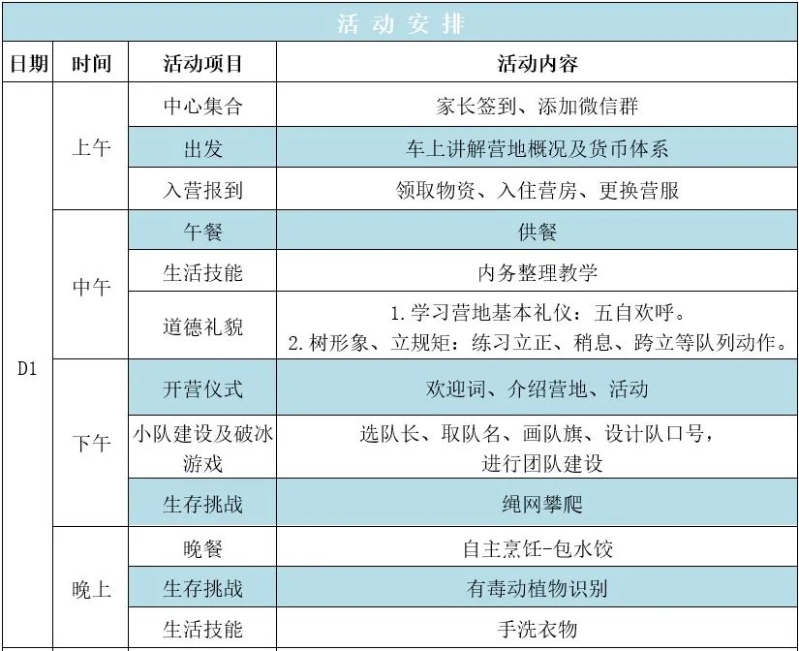 活动安排

| 日期 | 时间 | 活动项目 | 活动内容 |
|---|---|---|---|
| D1 | 上午 | 中心集合 | 家长签到、添加微信群 |
| | | 出发 | 车上讲解营地概况及货币体系 |
| | | 入营报到 | 领取物资、入住营房、更换营服 |
| | 中午 | 午餐 | 供餐 |
| | | 生活技能 | 内务整理教学 |
| | | 道德礼貌 | 1.学习营地基本礼仪：五自欢呼。 2.树形象、立规矩：练习立正、稍息、跨立等队列动作。 |
| | 下午 | 开营仪式 | 欢迎词、介绍营地、活动 |
| | | 小队建设及破冰游戏 | 选队长、取队名、画队旗、设计队口号，进行团队建设 |
| | | 生存挑战 | 绳网攀爬 |
| | 晚上 | 晚餐 | 自主烹饪-包水饺 |
| | | 生存挑战 | 有毒动植物识别 |
| | | 生活技能 | 手洗衣物 |